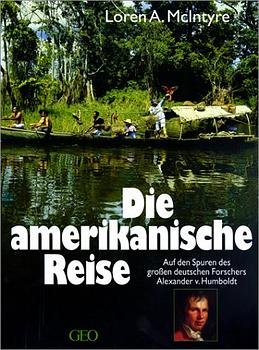 Loren A. McIntyre

Die amerikanische Reise

Auf den Spuren des großen deutschen Forschers Alexander v. Humboldt

GEO